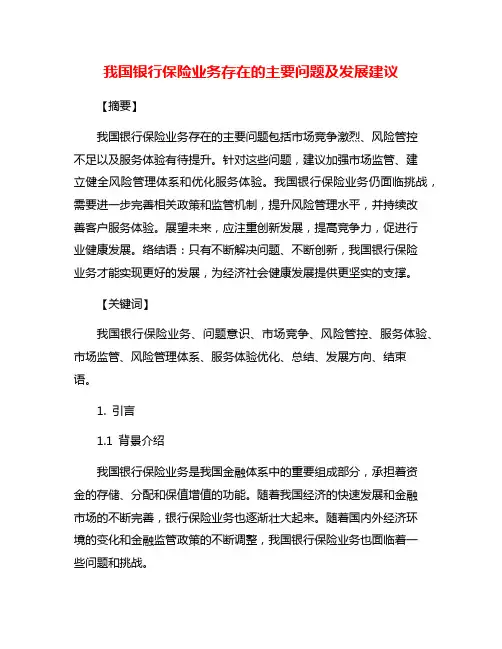 我国银行保险业务存在的主要问题及发展建议

【摘要】

我国银行保险业务存在的主要问题包括市场竞争激烈、风险管控不足以及服务体验有待提升。针对这些问题，建议加强市场监管、建立健全风险管理体系和优化服务体验。我国银行保险业务仍面临挑战，需要进一步完善相关政策和监管机制，提升风险管理水平，并持续改善客户服务体验。展望未来，应注重创新发展，提高竞争力，促进行业健康发展。络结语：只有不断解决问题、不断创新，我国银行保险业务才能实现更好的发展，为经济社会健康发展提供更坚实的支撑。

【关键词】

我国银行保险业务、问题意识、市场竞争、风险管控、服务体验、市场监管、风险管理体系、服务体验优化、总结、发展方向、结束语。

1. 引言

1.1 背景介绍

我国银行保险业务是我国金融体系中的重要组成部分，承担着资金的存储、分配和保值增值的功能。随着我国经济的快速发展和金融市场的不断完善，银行保险业务也逐渐壮大起来。随着国内外经济环境的变化和金融监管政策的不断调整，我国银行保险业务也面临着一些问题和挑战。